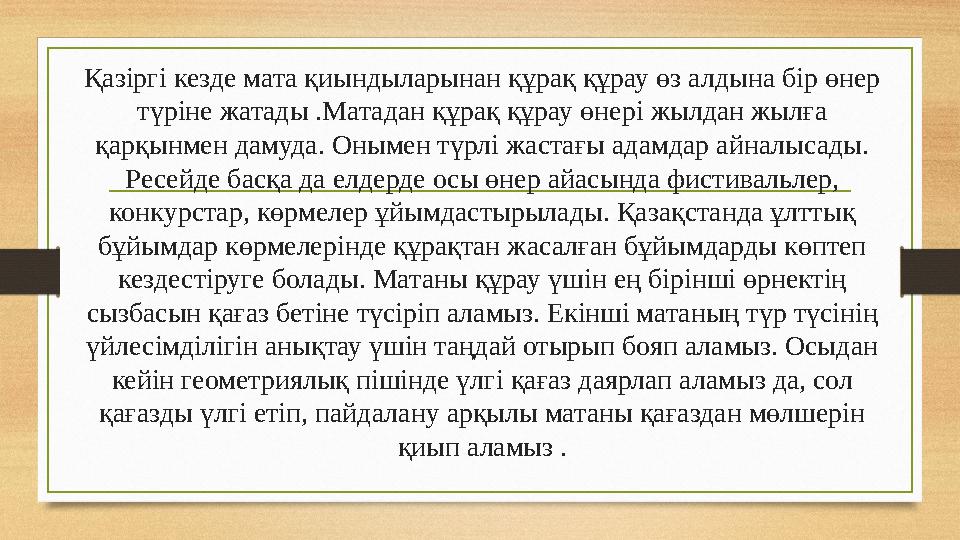 Қазіргі кезде мата қиындыларынан құрақ құрау өз алдына бір өнер түріне жатады .Матадан құрақ құрау өнері жылдан жылға қарқынмен дамуда. Онымен түрлі жастағы адамдар айналысады. Ресейде басқа да елдерде осы өнер айасында фистивальлер, конкурстар, көрмелер ұйымдастырылады. Қазақстанда ұлттық бұйымдар көрмелерінде құрақтан жасалған бұйымдарды көптеп кездестіруге болады. Матаны құрау үшін ең бірінші өрнектің сызбасын қағаз бетіне түсіріп аламыз. Екінші матаның түр түсінің үйлесімділігін анықтау үшін таңдай отырып бояп аламыз. Осыдан кейін геометриялық пішінде үлгі қағаз даярлап аламыз да, сол қағазды үлгі етіп, пайдалану арқылы матаны қағаздан мөлшерін қиып аламыз .